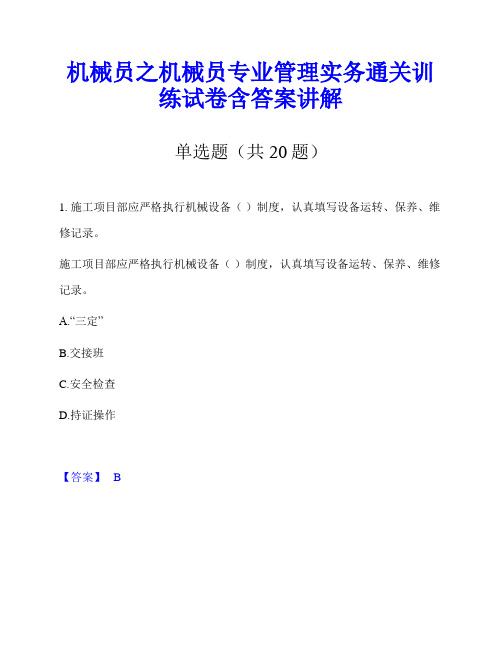 机械员之机械员专业管理实务通关训练试卷含答案讲解

单选题（共 20 题）

1. 施工项目部应严格执行机械设备（ ）制度，认真填写设备运转、保养、维修记录。

施工项目部应严格执行机械设备（ ）制度，认真填写设备运转、保养、维修记录。

A.“三定”

B.交接班

C.安全检查

D.持证操作

【答案】 B